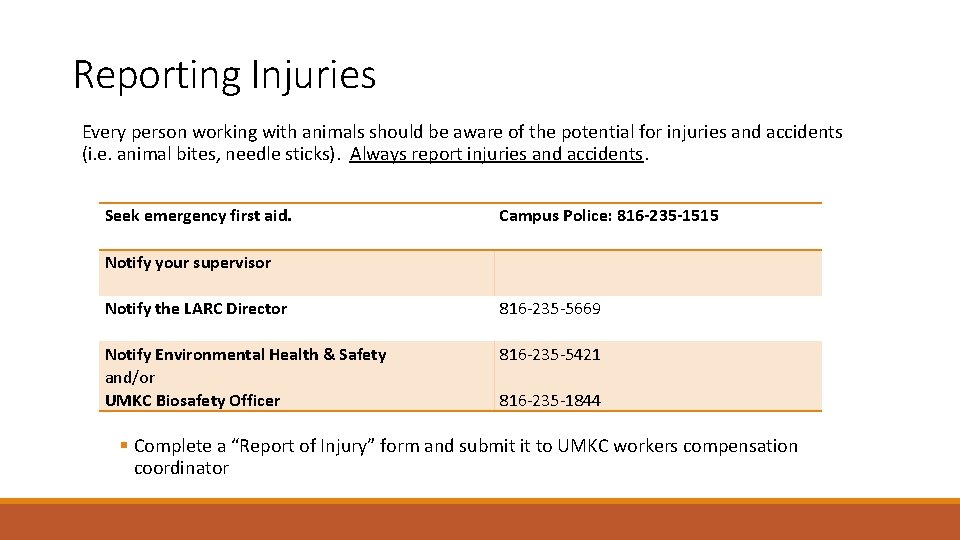 Reporting Injuries

Every person working with animals should be aware of the potential for injuries and accidents (i.e. animal bites, needle sticks). Always report injuries and accidents.

| Seek emergency first aid. | Campus Police: 816-235-1515 |
|---|---|
| Notify your supervisor | |
| Notify the LARC Director | 816-235-5669 |
| Notify Environmental Health & Safety and/or UMKC Biosafety Officer | 816-235-5421 816-235-1844 |

▪ Complete a "Report of Injury" form and submit it to UMKC workers compensation coordinator